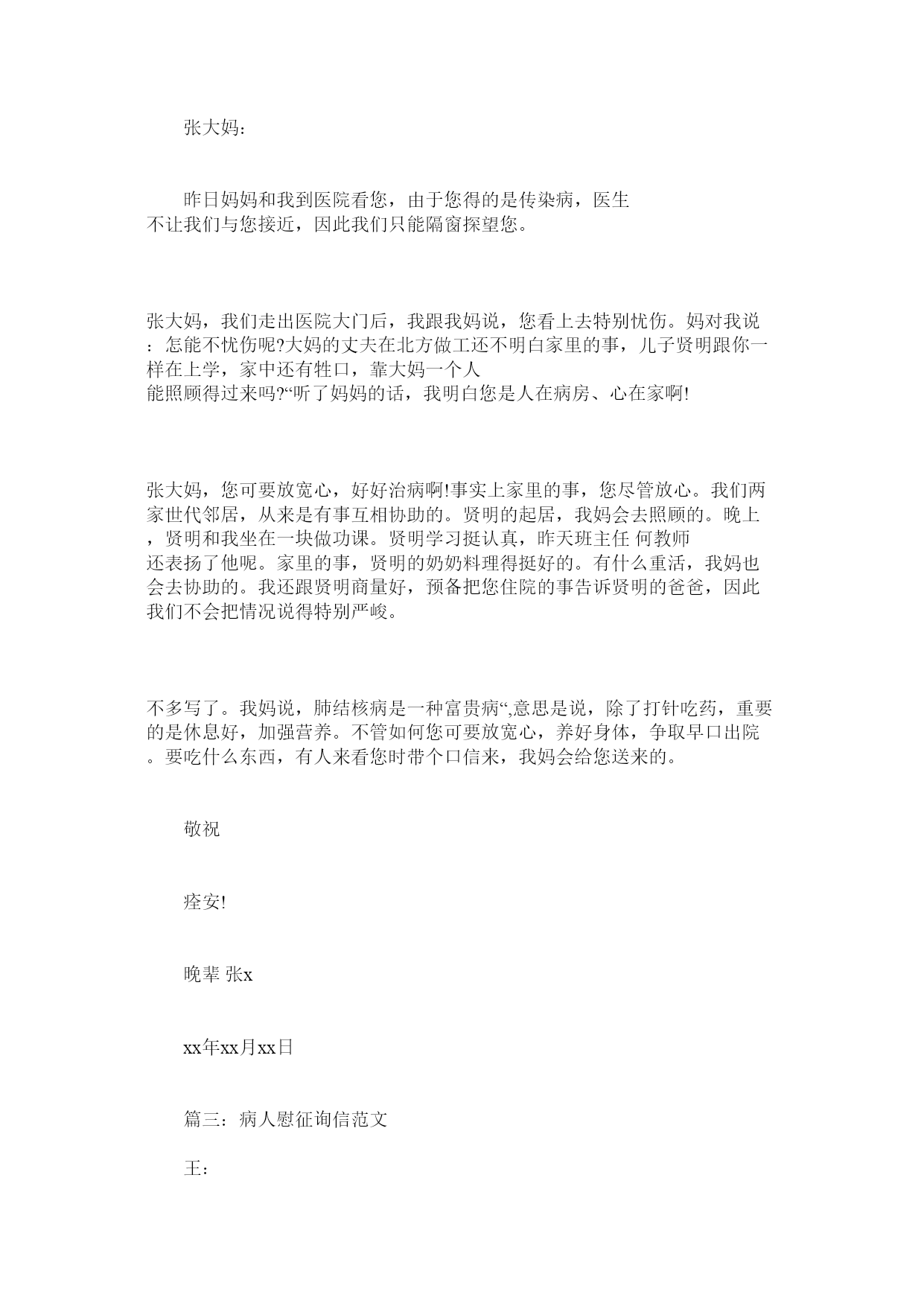 张大妈：

昨日妈妈和我到医院看您，由于您得的是传染病，医生不让我们与您接近，因此我们只能隔窗探望您。

张大妈，我们走出医院大门后，我跟我妈说，您看上去特别忧伤。妈对我说：怎能不忧伤呢?大妈的丈夫在北方做工还不明白家里的事，儿子贤明跟你一样在上学，家中还有牲口，靠大妈一个人能照顾得过来吗?“听了妈妈的话，我明白您是人在病房、心在家啊!

张大妈，您可要放宽心，好好治病啊!事实上家里的事，您尽管放心。我们两家世代邻居，从来是有事互相协助的。贤明的起居，我妈会去照顾的。晚上，贤明和我坐在一块做功课。贤明学习挺认真，昨天班主任 何教师还表扬了他呢。家里的事，贤明的奶奶料理得挺好的。有什么重活，我妈也会去协助的。我还跟贤明商量好，预备把您住院的事告诉贤明的爸爸，因此我们不会把情况说得特别严峻。

不多写了。我妈说，肺结核病是一种富贵病“,意思是说，除了打针吃药，重要的是休息好，加强营养。不管如何您可要放宽心，养好身体，争取早口出院。要吃什么东西，有人来看您时带个口信来，我妈会给您送来的。

敬祝

痊安!

晚辈 张x

xx年xx月xx日

篇三：病人慰征询信范文

王：